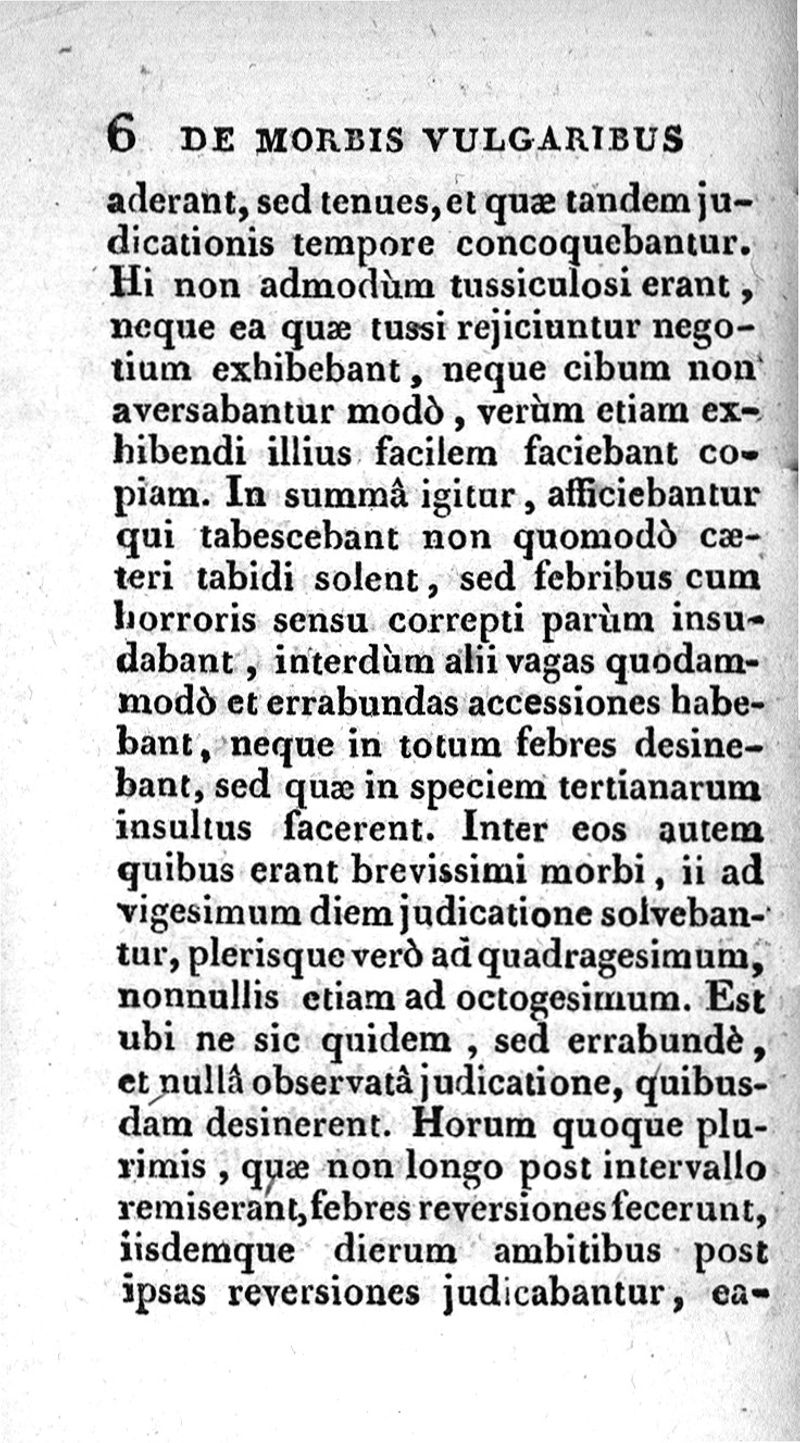 6 DE MORBIS VULGARIBUS

aderant, sed tenues, et quæ tandem judicationis tempore concoquebantur. Hi non admodùm tussiculosi erant, neque ea quæ tussi rejiciuntur negotium exhibebant, neque cibum non aversabantur modò, verùm etiam exhibendi illius facilem faciebant copiam. In summâ igitur, afficiebantur qui tabescebant non quomodò cæteri tabidi solent, sed febribus cum horroris sensu correpti parùm insudabant, interdùm alii vagas quodammodò et errabundas accessiones habebant, neque in totum febres desinebant, sed quæ in speciem tertianarum insultus facerent. Inter eos autem quibus erant brevissimi morbi, ii ad vigesimum diem judicatione solvebantur, plerisque verò ad quadragesimum, nonnullis etiam ad octogesimum. Est ubi ne sic quidem, sed errabundè, et nullâ observatâ judicatione, quibusdam desinerent. Horum quoque plurimis, quæ non longo post intervallo remiserant, febres reversiones fecerunt, iisdemque dierum ambitibus post ipsas reversiones judicabantur, ea-